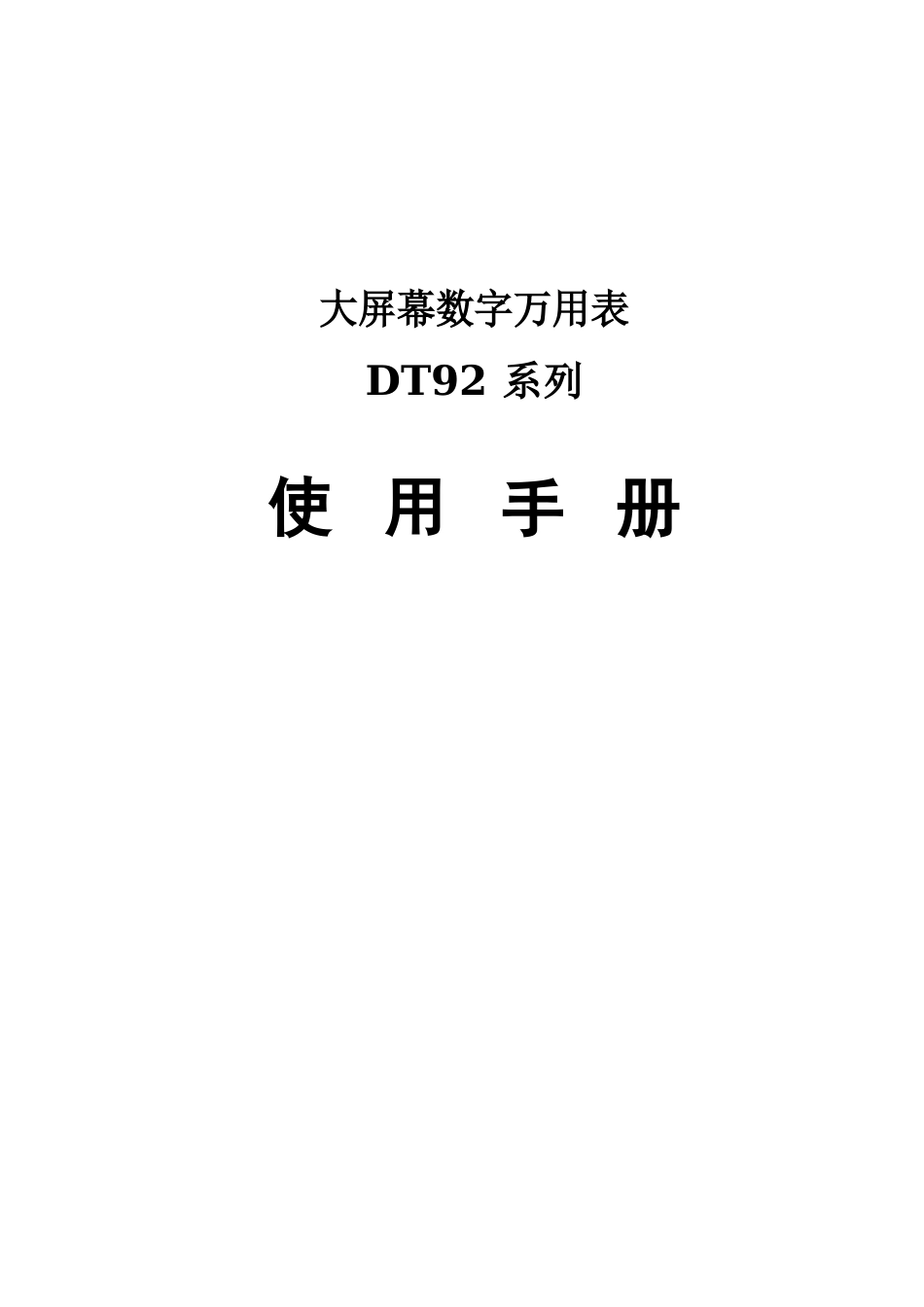 大屏幕数字万用表

DT92 系列

使 用 手 册